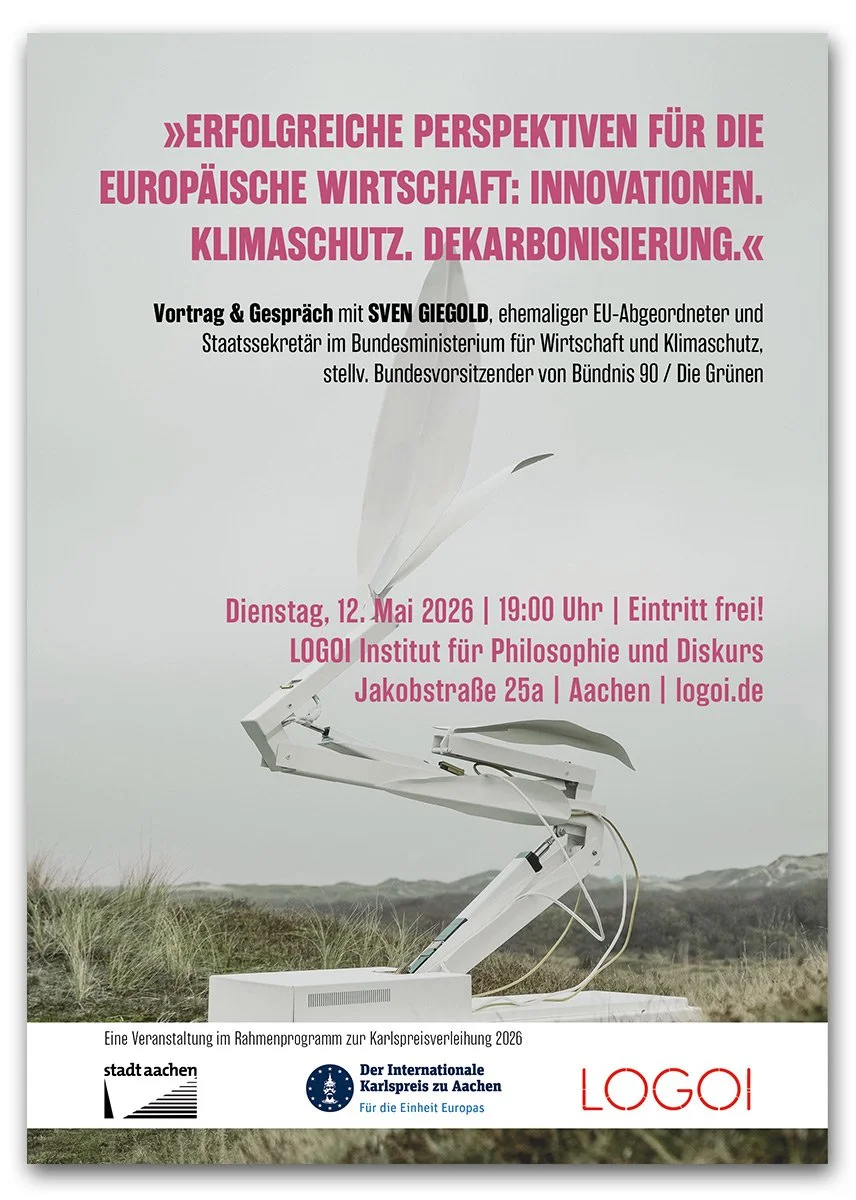 »ERFOLGREICHE PERSPEKTIVEN FÜR DIE EUROPÄISCHE WIRTSCHAFT: INNOVATIONEN. KLIMASCHUTZ. DEKARBONISIERUNG.«

Vortrag & Gespräch mit SVEN GIEGOLD, ehemaliger EU-Abgeordneter und Staatssekretär im Bundesministerium für Wirtschaft und Klimaschutz, stellv. Bundesvorsitzender von Bündnis 90 / Die Grünen

Dienstag, 12. Mai 2026 | 19:00 Uhr | Eintritt frei!
LOGOI Institut für Philosophie und Diskurs
Jakobstraße 25a | Aachen | logoi.de

Eine Veranstaltung im Rahmenprogramm zur Karlspreisverleihung 2026

stadt aachen

Der Internationale
Karlspreis zu Aachen
Für die Einheit Europas

LOGOI